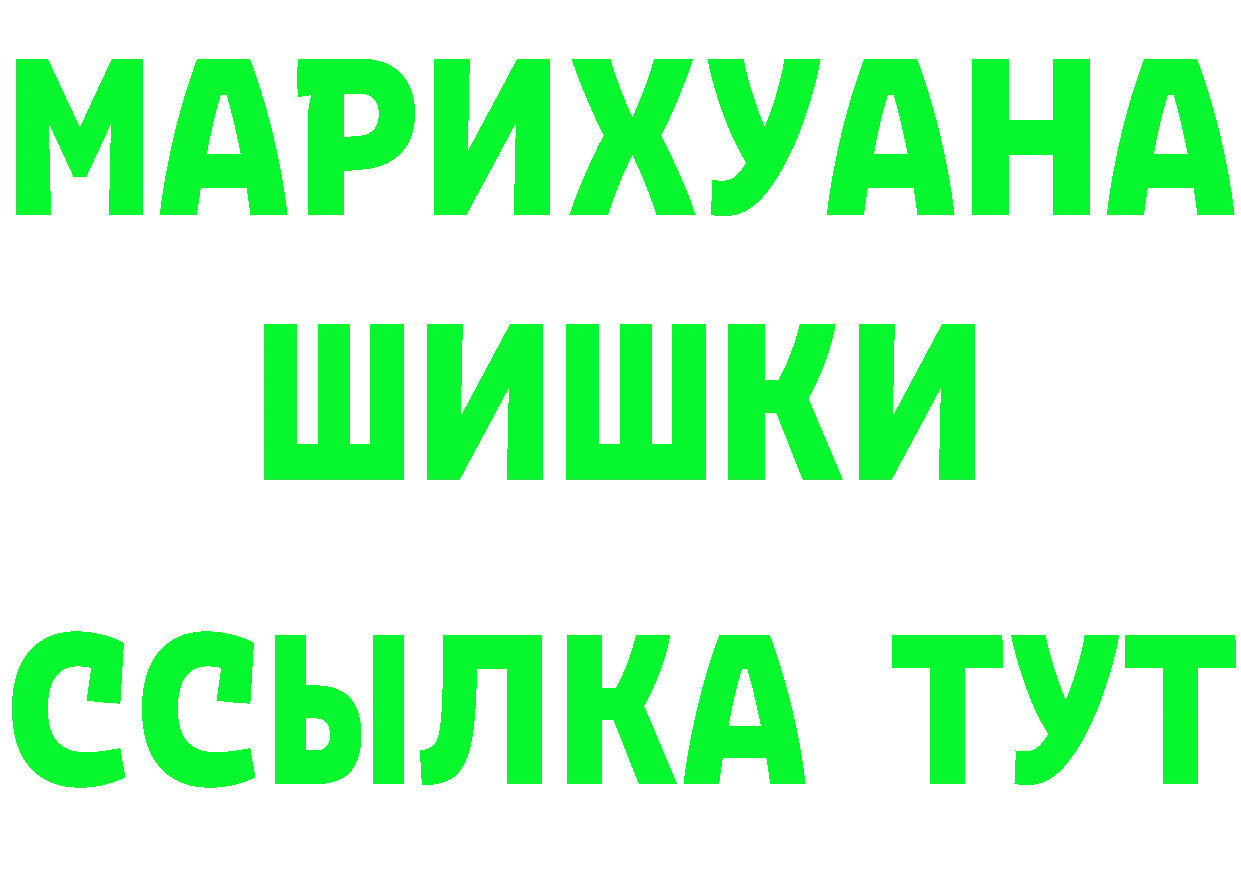 МАРИХУАНА
ШИШКИ
ССЫЛКА ТУТ